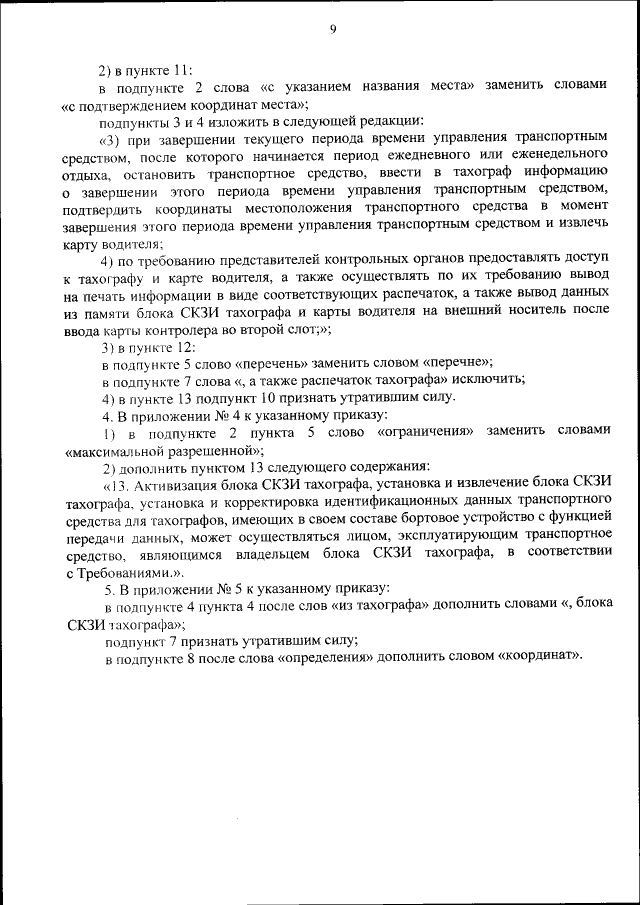 9

2) в пункте 11:

в подпункте 2 слова «с указанием названия места» заменить словами «с подтверждением координат места»;

подпункты 3 и 4 изложить в следующей редакции:

«3) при завершении текущего периода времени управления транспортным средством, после которого начинается период ежедневного или еженедельного отдыха, остановить транспортное средство, ввести в тахограф информацию о завершении этого периода времени управления транспортным средством, подтвердить координаты местоположения транспортного средства в момент завершения этого периода времени управления транспортным средством и извлечь карту водителя;

4) по требованию представителей контрольных органов предоставлять доступ к тахографу и карте водителя, а также осуществлять по их требованию вывод на печать информации в виде соответствующих распечаток, а также вывод данных из памяти блока СКЗИ тахографа и карты водителя на внешний носитель после ввода карты контролера во второй слот;»;

3) в пункте 12:

в подпункте 5 слово «перечень» заменить словом «перечне»;

в подпункте 7 слова «, а также распечаток тахографа» исключить;

4) в пункте 13 подпункт 10 признать утратившим силу.

4. В приложении № 4 к указанному приказу:

1) в подпункте 2 пункта 5 слово «ограничения» заменить словами «максимальной разрешенной»;

2) дополнить пунктом 13 следующего содержания:

«13. Активизация блока СКЗИ тахографа, установка и извлечение блока СКЗИ тахографа, установка и корректировка идентификационных данных транспортного средства для тахографов, имеющих в своем составе бортовое устройство с функцией передачи данных, может осуществляться лицом, эксплуатирующим транспортное средство, являющимся владельцем блока СКЗИ тахографа, в соответствии с Требованиями.».

5. В приложении № 5 к указанному приказу:

в подпункте 4 пункта 4 после слов «из тахографа» дополнить словами «, блока СКЗИ тахографа»;

подпункт 7 признать утратившим силу;

в подпункте 8 после слова «определения» дополнить словом «координат».